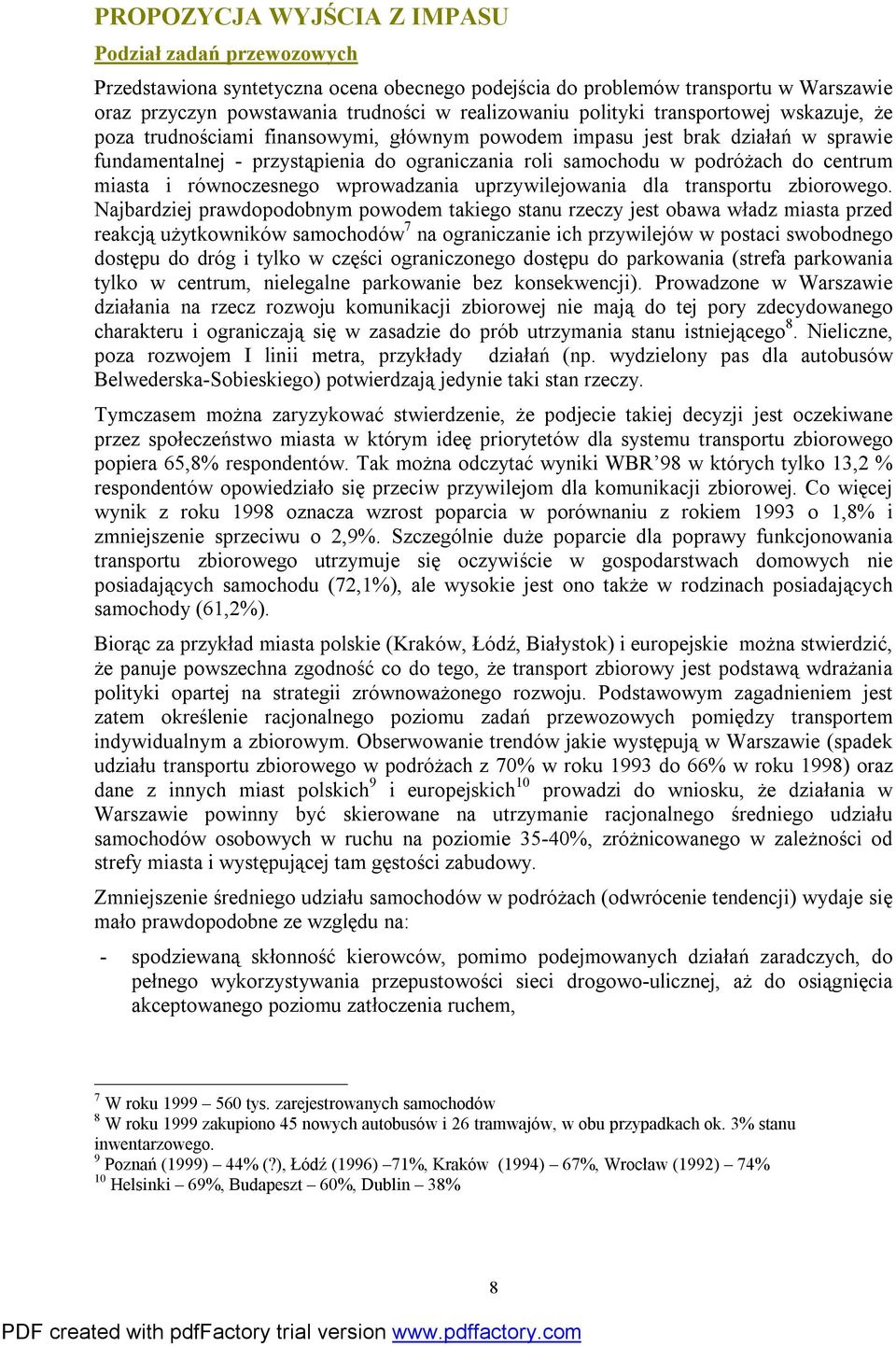 PROPOZYCJA WYJŚCIA Z IMPASU

Podział zadań przewozowych

Przedstawiona syntetyczna ocena obecnego podejścia do problemów transportu w Warszawie oraz przyczyn powstawania trudności w realizowaniu polityki transportowej wskazuje, że poza trudnościami finansowymi, głównym powodem impasu jest brak działań w sprawie fundamentalnej - przystąpienia do ograniczania roli samochodu w podróżach do centrum miasta i równoczesnego wprowadzania uprzywilejowania dla transportu zbiorowego. Najbardziej prawdopodobnym powodem takiego stanu rzeczy jest obawa władz miasta przed reakcją użytkowników samochodów$^7$ na ograniczanie ich przywilejów w postaci swobodnego dostępu do dróg i tylko w części ograniczonego dostępu do parkowania (strefa parkowania tylko w centrum, nielegalne parkowanie bez konsekwencji). Prowadzone w Warszawie działania na rzecz rozwoju komunikacji zbiorowej nie mają do tej pory zdecydowanego charakteru i ograniczają się w zasadzie do prób utrzymania stanu istniejącego$^8$. Nieliczne, poza rozwojem I linii metra, przykłady działań (np. wydzielony pas dla autobusów Belwederska-Sobieskiego) potwierdzają jedynie taki stan rzeczy.

Tymczasem można zaryzykować stwierdzenie, że podjecie takiej decyzji jest oczekiwane przez społeczeństwo miasta w którym ideę priorytetów dla systemu transportu zbiorowego popiera 65,8% respondentów. Tak można odczytać wyniki WBR’98 w których tylko 13,2 % respondentów opowiedziało się przeciw przywilejom dla komunikacji zbiorowej. Co więcej wynik z roku 1998 oznacza wzrost poparcia w porównaniu z rokiem 1993 o 1,8% i zmniejszenie sprzeciwu o 2,9%. Szczególnie duże poparcie dla poprawy funkcjonowania transportu zbiorowego utrzymuje się oczywiście w gospodarstwach domowych nie posiadających samochodu (72,1%), ale wysokie jest ono także w rodzinach posiadających samochody (61,2%).

Biorąc za przykład miasta polskie (Kraków, Łódź, Białystok) i europejskie można stwierdzić, że panuje powszechna zgodność co do tego, że transport zbiorowy jest podstawą wdrażania polityki opartej na strategii zrównoważonego rozwoju. Podstawowym zagadnieniem jest zatem określenie racjonalnego poziomu zadań przewozowych pomiędzy transportem indywidualnym a zbiorowym. Obserwowanie trendów jakie występują w Warszawie (spadek udziału transportu zbiorowego w podróżach z 70% w roku 1993 do 66% w roku 1998) oraz dane z innych miast polskich$^9$ i europejskich$^{10}$ prowadzi do wniosku, że działania w Warszawie powinny być skierowane na utrzymanie racjonalnego średniego udziału samochodów osobowych w ruchu na poziomie 35-40%, zróżnicowanego w zależności od strefy miasta i występującej tam gęstości zabudowy.

Zmniejszenie średniego udziału samochodów w podróżach (odwrócenie tendencji) wydaje się mało prawdopodobne ze względu na:

- spodziewaną skłonność kierowców, pomimo podejmowanych działań zaradczych, do pełnego wykorzystywania przepustowości sieci drogowo-ulicznej, aż do osiągnięcia akceptowanego poziomu zatłoczenia ruchem,

$^7$ W roku 1999 – 560 tys. zarejestrowanych samochodów
$^8$ W roku 1999 zakupiono 45 nowych autobusów i 26 tramwajów, w obu przypadkach ok. 3% stanu inwentarzowego.
$^9$ Poznań (1999) – 44% (?), Łódź (1996) –71%, Kraków (1994) – 67%, Wrocław (1992) – 74%
$^{10}$ Helsinki – 69%, Budapeszt – 60%, Dublin – 38%

8

PDF created with pdfFactory trial version www.pdffactory.com